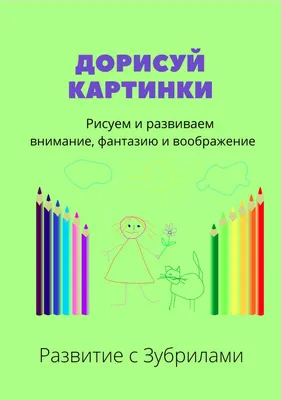 ДОРИСУЙ КАРТИНКИ

Рисуем и развиваем внимание, фантазию и воображение

Развитие с Зубрилами